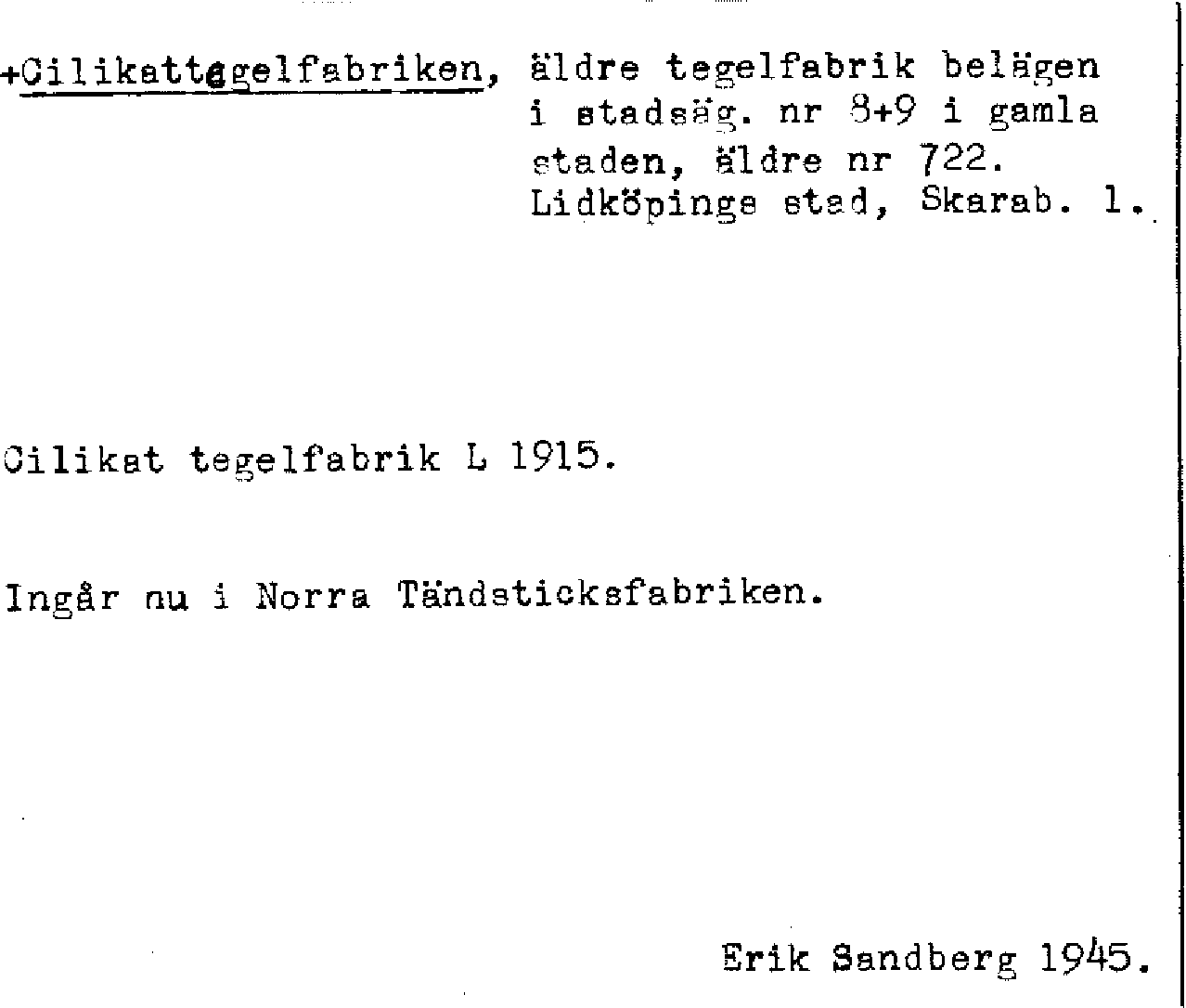 +Cilikattegelfabriken, äldre tegelfabrik belägen i stadsäg. nr 8+9 i gamla staden, äldre nr 722. Lidköpings stad, Skarab. l.

Cilikat tegelfabrik L 1915.

Ingår nu i Norra Tändsticksfabriken.

Erik Sandberg 1945.